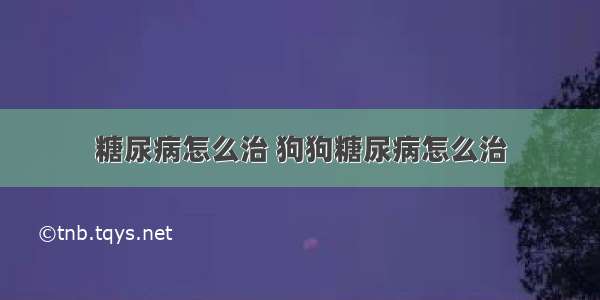 糖尿病怎么治 狗狗糖尿病怎么治

©tnb.tqys.net